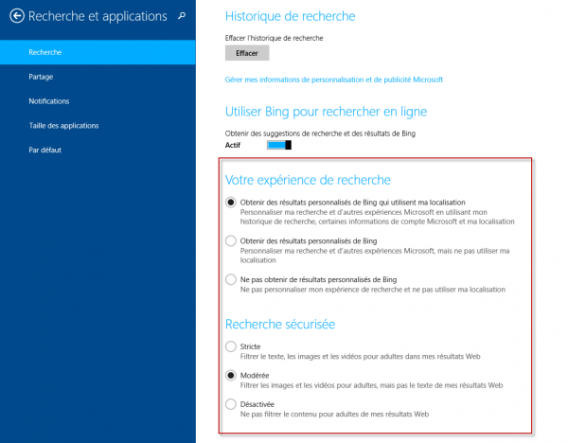 Recherche et applications

Recherche

Partage

Notifications

Taille des applications

Par défaut

Historique de recherche

Effacer l'historique de recherche

Effacer

Gérer mes informations de personnalisation et de publicité Microsoft

Utiliser Bing pour rechercher en ligne

Obtenir des suggestions de recherche et des résultats de Bing

Actif

Votre expérience de recherche

Obtenir des résultats personnalisés de Bing qui utilisent ma localisation
Personnaliser ma recherche et d'autres expériences Microsoft en utilisant mon historique de recherche, certaines informations de compte Microsoft et ma localisation

Obtenir des résultats personnalisés de Bing
Personnaliser ma recherche et d'autres expériences Microsoft, mais ne pas utiliser ma localisation

Ne pas obtenir de résultats personnalisés de Bing
Ne pas personnaliser mon expérience de recherche et ne pas utiliser ma localisation

Recherche sécurisée

Stricte
Filtrer le texte, les images et les vidéos pour adultes dans mes résultats Web

Modérée
Filtrer les images et les vidéos pour adultes, mais pas le texte de mes résultats Web

Désactivée
Ne pas filtrer le contenu pour adultes de mes résultats Web